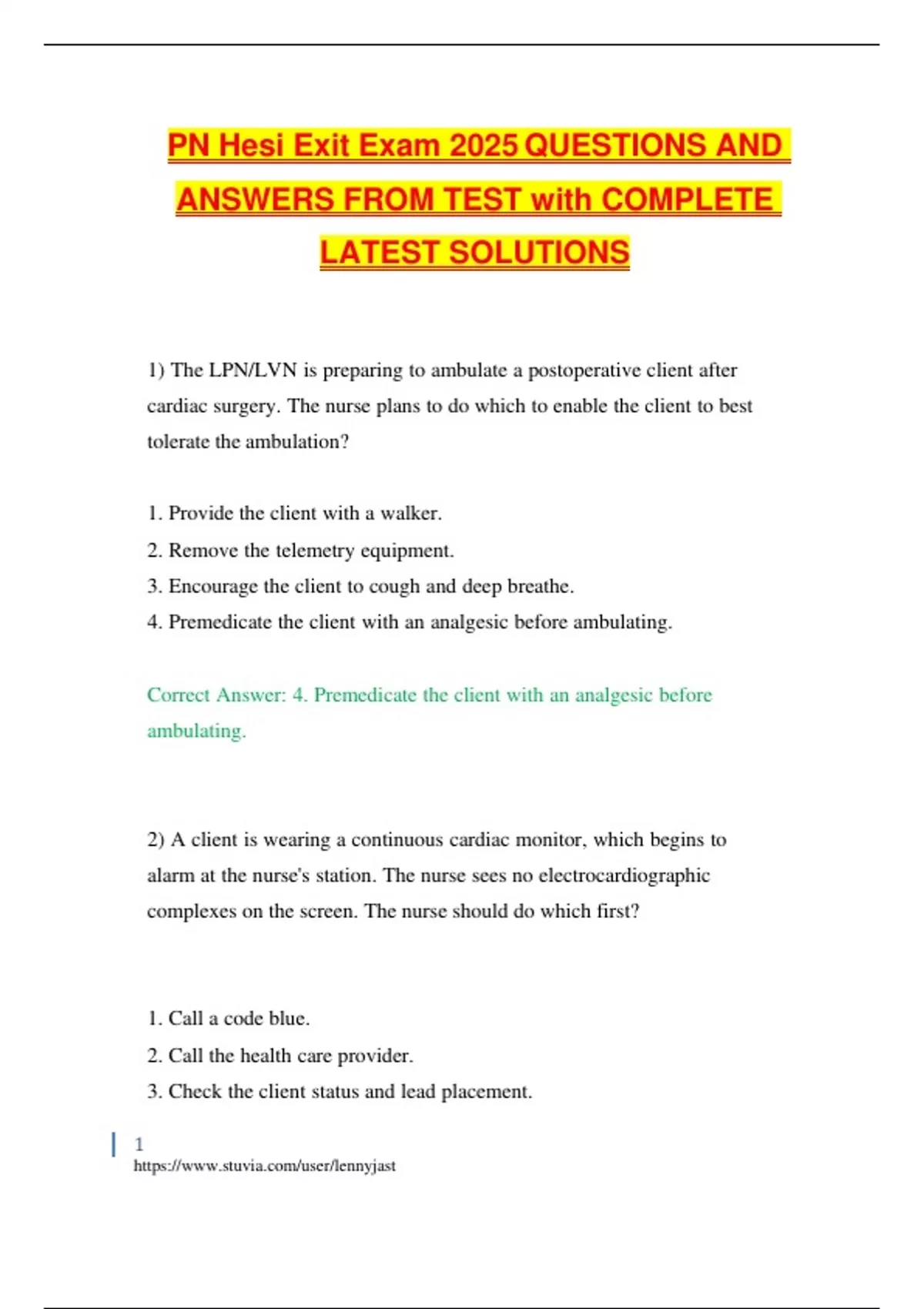 PN Hesi Exit Exam 2025 QUESTIONS AND ANSWERS FROM TEST with COMPLETE LATEST SOLUTIONS

1) The LPN/LVN is preparing to ambulate a postoperative client after cardiac surgery. The nurse plans to do which to enable the client to best tolerate the ambulation?

1. Provide the client with a walker.
2. Remove the telemetry equipment.
3. Encourage the client to cough and deep breathe.
4. Premedicate the client with an analgesic before ambulating.

Correct Answer: 4. Premedicate the client with an analgesic before ambulating.

2) A client is wearing a continuous cardiac monitor, which begins to alarm at the nurse's station. The nurse sees no electrocardiographic complexes on the screen. The nurse should do which first?

1. Call a code blue.
2. Call the health care provider.
3. Check the client status and lead placement.

1
https://www.stuvia.com/user/lennyjast